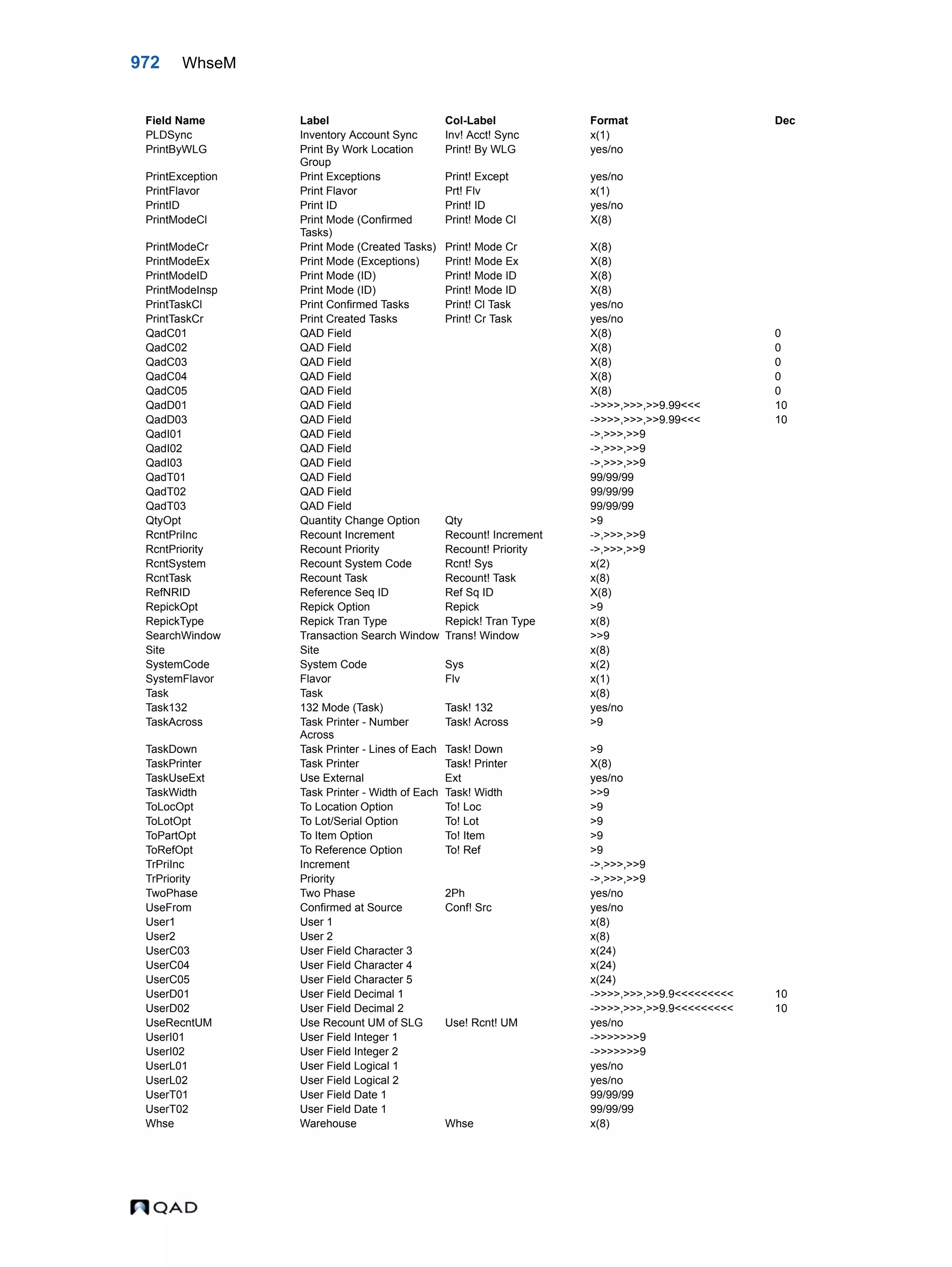 972 WhseM

| Field Name | Label | Col-Label | Format | Dec |
|---|---|---|---|---|
| PLDSync | Inventory Account Sync | Inv! Acct! Sync | x(1) | |
| PrintByWLG | Print By Work Location Group | Print! By WLG | yes/no | |
| PrintException | Print Exceptions | Print! Except | yes/no | |
| PrintFlavor | Print Flavor | Prt! Flv | x(1) | |
| PrintID | Print ID | Print! ID | yes/no | |
| PrintModeCl | Print Mode (Confirmed Tasks) | Print! Mode Cl | X(8) | |
| PrintModeCr | Print Mode (Created Tasks) | Print! Mode Cr | X(8) | |
| PrintModeEx | Print Mode (Exceptions) | Print! Mode Ex | X(8) | |
| PrintModeID | Print Mode (ID) | Print! Mode ID | X(8) | |
| PrintModeInsp | Print Mode (ID) | Print! Mode ID | X(8) | |
| PrintTaskCl | Print Confirmed Tasks | Print! Cl Task | yes/no | |
| PrintTaskCr | Print Created Tasks | Print! Cr Task | yes/no | |
| QadC01 | QAD Field | | X(8) | 0 |
| QadC02 | QAD Field | | X(8) | 0 |
| QadC03 | QAD Field | | X(8) | 0 |
| QadC04 | QAD Field | | X(8) | 0 |
| QadC05 | QAD Field | | X(8) | 0 |
| QadD01 | QAD Field | | ->>>>,>>>,>>9.99<<< | 10 |
| QadD03 | QAD Field | | ->>>>,>>>,>>9.99<<< | 10 |
| QadI01 | QAD Field | | ->,>>>,>>9 | |
| QadI02 | QAD Field | | ->,>>>,>>9 | |
| QadI03 | QAD Field | | ->,>>>,>>9 | |
| QadT01 | QAD Field | | 99/99/99 | |
| QadT02 | QAD Field | | 99/99/99 | |
| QadT03 | QAD Field | | 99/99/99 | |
| QtyOpt | Quantity Change Option | Qty | >9 | |
| RcntPriInc | Recount Increment | Recount! Increment | ->,>>>,>>9 | |
| RcntPriority | Recount Priority | Recount! Priority | ->,>>>,>>9 | |
| RcntSystem | Recount System Code | Rcnt! Sys | x(2) | |
| RcntTask | Recount Task | Recount! Task | x(8) | |
| RefNRID | Reference Seq ID | Ref Sq ID | X(8) | |
| RepickOpt | Repick Option | Repick | >9 | |
| RepickType | Repick Tran Type | Repick! Tran Type | x(8) | |
| SearchWindow | Transaction Search Window | Trans! Window | >>9 | |
| Site | Site | | x(8) | |
| SystemCode | System Code | Sys | x(2) | |
| SystemFlavor | Flavor | Flv | x(1) | |
| Task | Task | | x(8) | |
| Task132 | 132 Mode (Task) | Task! 132 | yes/no | |
| TaskAcross | Task Printer - Number Across | Task! Across | >9 | |
| TaskDown | Task Printer - Lines of Each | Task! Down | >9 | |
| TaskPrinter | Task Printer | Task! Printer | X(8) | |
| TaskUseExt | Use External | Ext | yes/no | |
| TaskWidth | Task Printer - Width of Each | Task! Width | >>9 | |
| ToLocOpt | To Location Option | To! Loc | >9 | |
| ToLotOpt | To Lot/Serial Option | To! Lot | >9 | |
| ToPartOpt | To Item Option | To! Item | >9 | |
| ToRefOpt | To Reference Option | To! Ref | >9 | |
| TrPriInc | Increment | | ->,>>>,>>9 | |
| TrPriority | Priority | | ->,>>>,>>9 | |
| TwoPhase | Two Phase | 2Ph | yes/no | |
| UseFrom | Confirmed at Source | Conf! Src | yes/no | |
| User1 | User 1 | | x(8) | |
| User2 | User 2 | | x(8) | |
| UserC03 | User Field Character 3 | | x(24) | |
| UserC04 | User Field Character 4 | | x(24) | |
| UserC05 | User Field Character 5 | | x(24) | |
| UserD01 | User Field Decimal 1 | | ->>>>,>>>,>>9.9<<<<<<<<< | 10 |
| UserD02 | User Field Decimal 2 | | ->>>>,>>>,>>9.9<<<<<<<<< | 10 |
| UseRecntUM | Use Recount UM of SLG | Use! Rcnt! UM | yes/no | |
| UserI01 | User Field Integer 1 | | ->>>>>>>9 | |
| UserI02 | User Field Integer 2 | | ->>>>>>>9 | |
| UserL01 | User Field Logical 1 | | yes/no | |
| UserL02 | User Field Logical 2 | | yes/no | |
| UserT01 | User Field Date 1 | | 99/99/99 | |
| UserT02 | User Field Date 1 | | 99/99/99 | |
| Whse | Warehouse | Whse | x(8) | |

QAD